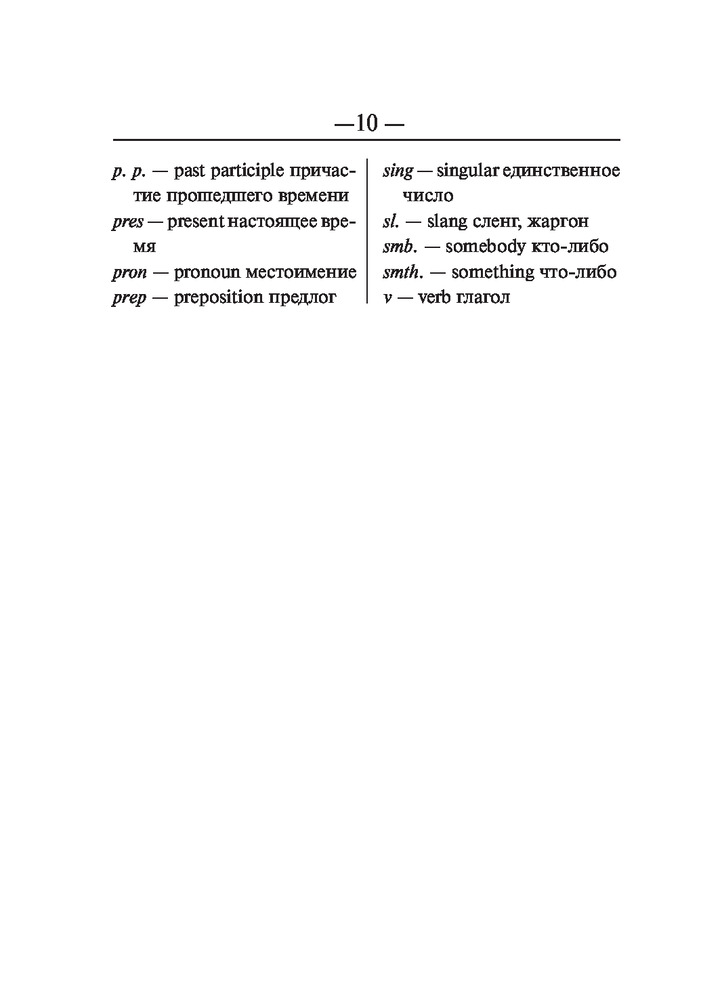 —10 —

p. p. — past participle причастие прошедшего времени

pres — present настоящее время

pron — pronoun местоимение

prep — preposition предлог

sing — singular единственное число

sl. — slang сленг, жаргон

smb. — somebody кто-либо

smth. — something что-либо

v — verb глагол